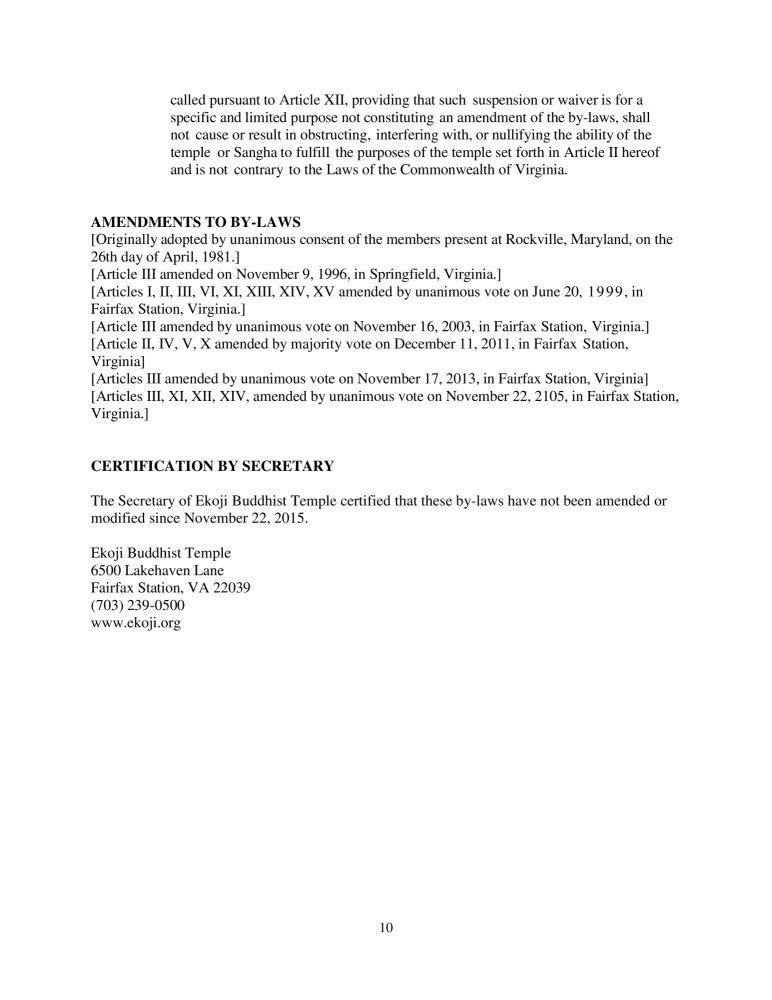 called pursuant to Article XII, providing that such suspension or waiver is for a specific and limited purpose not constituting an amendment of the by-laws, shall not cause or result in obstructing, interfering with, or nullifying the ability of the temple or Sangha to fulfill the purposes of the temple set forth in Article II hereof and is not contrary to the Laws of the Commonwealth of Virginia.

AMENDMENTS TO BY-LAWS
[Originally adopted by unanimous consent of the members present at Rockville, Maryland, on the 26th day of April, 1981.]
[Article III amended on November 9, 1996, in Springfield, Virginia.]
[Articles I, II, III, VI, XI, XIII, XIV, XV amended by unanimous vote on June 20, 1999, in Fairfax Station, Virginia.]
[Article III amended by unanimous vote on November 16, 2003, in Fairfax Station, Virginia.]
[Article II, IV, V, X amended by majority vote on December 11, 2011, in Fairfax Station, Virginia]
[Articles III amended by unanimous vote on November 17, 2013, in Fairfax Station, Virginia]
[Articles III, XI, XII, XIV, amended by unanimous vote on November 22, 2105, in Fairfax Station, Virginia.]

CERTIFICATION BY SECRETARY

The Secretary of Ekoji Buddhist Temple certified that these by-laws have not been amended or modified since November 22, 2015.

Ekoji Buddhist Temple
6500 Lakehaven Lane
Fairfax Station, VA 22039
(703) 239-0500
www.ekoji.org

10